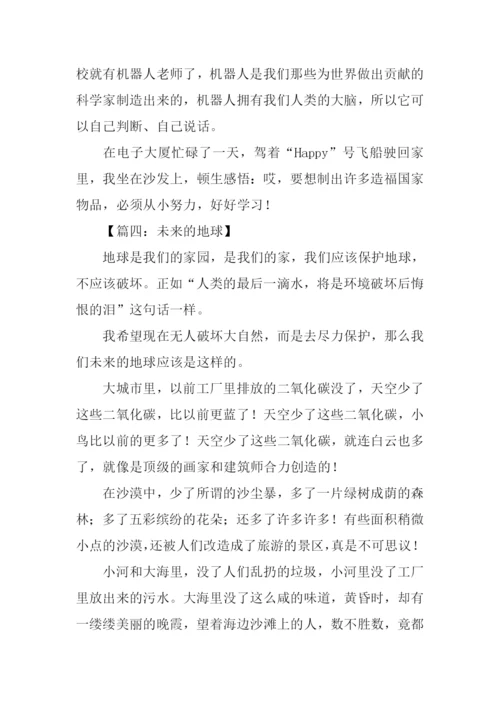 校就有机器人老师了，机器人是我们那些为世界做出贡献的科学家制造出来的，机器人拥有我们人类的大脑，所以它可以自己判断、自己说话。

在电子大厦忙碌了一天，驾着“Happy”号飞船驶回家里，我坐在沙发上，顿生感悟：哎，要想制出许多造福国家物品，必须从小努力，好好学习！

【篇四：未来的地球】

地球是我们的家园，是我们的家，我们应该保护地球，不应该破坏。正如“人类的最后一滴水，将是环境破坏后悔恨的泪”这句话一样。

我希望现在无人破坏大自然，而是去尽力保护，那么我们未来的地球应该是这样的。

大城市里，以前工厂里排放的二氧化碳没了，天空少了这些二氧化碳，比以前更蓝了！天空少了这些二氧化碳，小鸟比以前的更多了！天空少了这些二氧化碳，就连白云也多了，就像是顶级的画家和建筑师合力创造的！

在沙漠中，少了所谓的沙尘暴，多了一片绿树成荫的森林；多了五彩缤纷的花朵；还多了许多许多！有些面积稍微小点的沙漠，还被人们改造成了旅游的景区，真是不可思议！

小河和大海里，没了人们乱扔的垃圾，小河里没了工厂里放出来的污水。大海里没了这么咸的味道，黄昏时，却有一缕缕美丽的晚霞，望着海边沙滩上的人，数不胜数，竟都